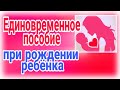 Единовременное пособие
при рождении ребёнка